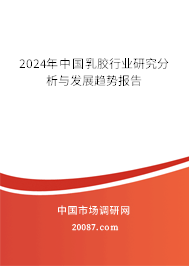 2024年中国乳胶行业研究分析与发展趋势报告

中国市场调研网

20087.com